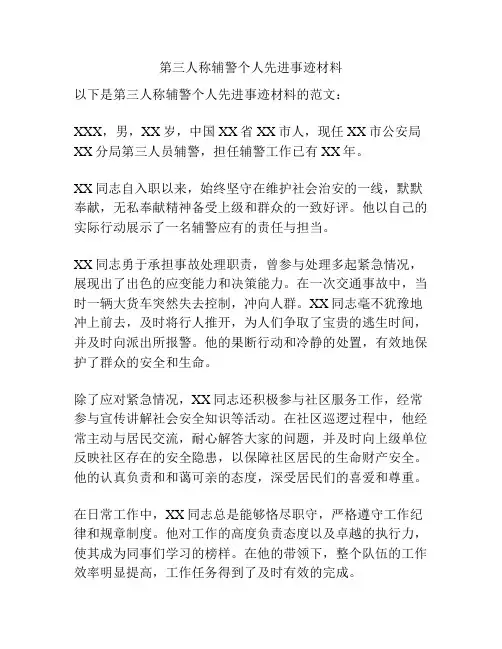 第三人称辅警个人先进事迹材料

以下是第三人称辅警个人先进事迹材料的范文：

XXX，男，XX岁，中国XX省XX市人，现任XX市公安局XX分局第三人员辅警，担任辅警工作已有XX年。

XX同志自入职以来，始终坚守在维护社会治安的一线，默默奉献，无私奉献精神备受上级和群众的一致好评。他以自己的实际行动展示了一名辅警应有的责任与担当。

XX同志勇于承担事故处理职责，曾参与处理多起紧急情况，展现出了出色的应变能力和决策能力。在一次交通事故中，当时一辆大货车突然失去控制，冲向人群。XX同志毫不犹豫地冲上前去，及时将行人推开，为人们争取了宝贵的逃生时间，并及时向派出所报警。他的果断行动和冷静的处置，有效地保护了群众的安全和生命。

除了应对紧急情况，XX同志还积极参与社区服务工作，经常参与宣传讲解社会安全知识等活动。在社区巡逻过程中，他经常主动与居民交流，耐心解答大家的问题，并及时向上级单位反映社区存在的安全隐患，以保障社区居民的生命财产安全。他的认真负责和和蔼可亲的态度，深受居民们的喜爱和尊重。

在日常工作中，XX同志总是能够恪尽职守，严格遵守工作纪律和规章制度。他对工作的高度负责态度以及卓越的执行力，使其成为同事们学习的榜样。在他的带领下，整个队伍的工作效率明显提高，工作任务得到了及时有效的完成。